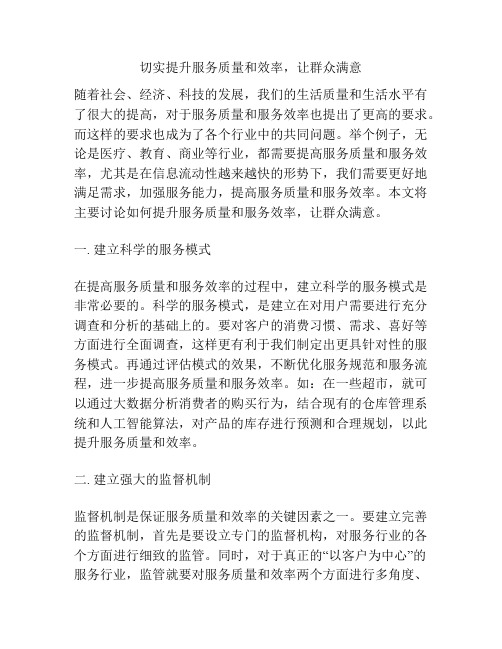 切实提升服务质量和效率，让群众满意

随着社会、经济、科技的发展，我们的生活质量和生活水平有了很大的提高，对于服务质量和服务效率也提出了更高的要求。而这样的要求也成为了各个行业中的共同问题。举个例子，无论是医疗、教育、商业等行业，都需要提高服务质量和服务效率，尤其是在信息流动性越来越快的形势下，我们需要更好地满足需求，加强服务能力，提高服务质量和服务效率。本文将主要讨论如何提升服务质量和服务效率，让群众满意。

一. 建立科学的服务模式

在提高服务质量和服务效率的过程中，建立科学的服务模式是非常必要的。科学的服务模式，是建立在对用户需要进行充分调查和分析的基础上的。要对客户的消费习惯、需求、喜好等方面进行全面调查，这样更有利于我们制定出更具针对性的服务模式。再通过评估模式的效果，不断优化服务规范和服务流程，进一步提高服务质量和服务效率。如：在一些超市，就可以通过大数据分析消费者的购买行为，结合现有的仓库管理系统和人工智能算法，对产品的库存进行预测和合理规划，以此提升服务质量和效率。

二. 建立强大的监督机制

监督机制是保证服务质量和效率的关键因素之一。要建立完善的监督机制，首先是要设立专门的监督机构，对服务行业的各个方面进行细致的监管。同时，对于真正的“以客户为中心”的服务行业，监管就要对服务质量和效率两个方面进行多角度、